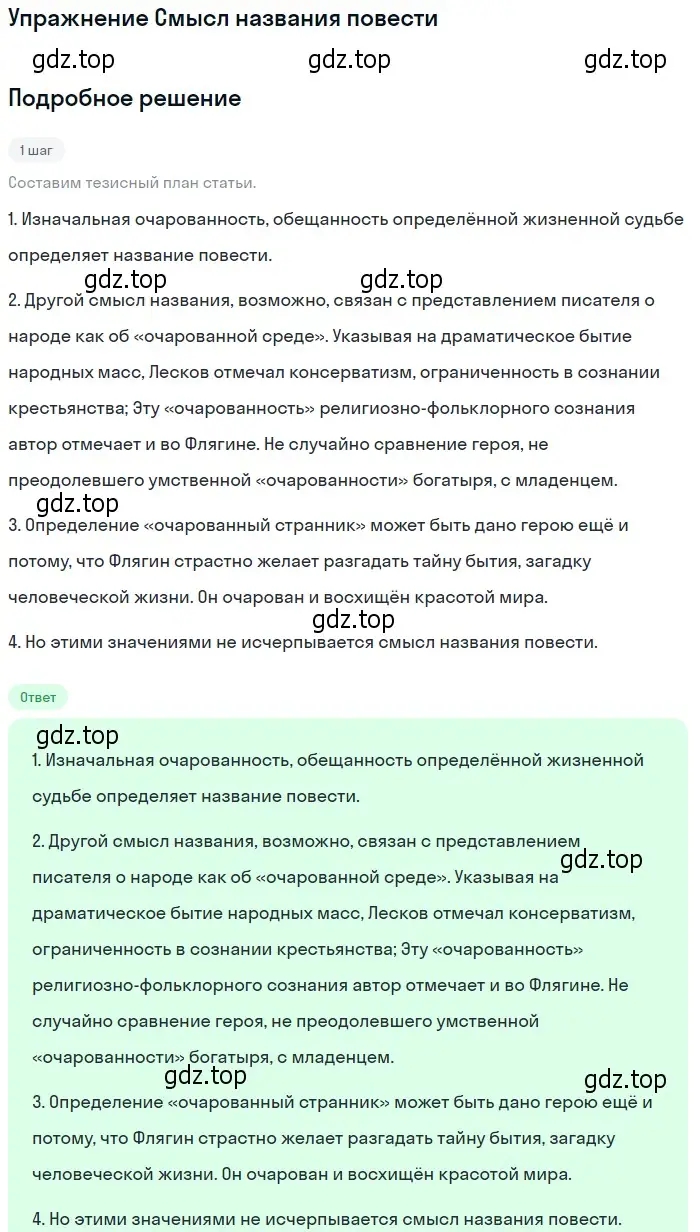 Упражнение Смысл названия повести

gdz.top gdz.top gdz.top

Подробное решение

1 шаг

Составим тезисный план статьи.

1. Изначальная очарованность, обещанность определённой жизненной судьбе определяет название повести.

gdz.top gdz.top

2. Другой смысл названия, возможно, связан с представлением писателя о народе как об «очарованной среде». Указывая на драматическое бытие народных масс, Лесков отмечал консерватизм, ограниченность в сознании крестьянства; Эту «очарованность» религиозно-фольклорного сознания автор отмечает и во Флягине. Не случайно сравнение героя, не преодолевшего умственной «очарованности» богатыря, с младенцем.

gdz.top

3. Определение «очарованный странник» может быть дано герою ещё и потому, что Флягин страстно желает разгадать тайну бытия, загадку человеческой жизни. Он очарован и восхищён красотой мира.

gdz.top

4. Но этими значениями не исчерпывается смысл названия повести.

Ответ

gdz.top

1. Изначальная очарованность, обещанность определённой жизненной судьбе определяет название повести.

2. Другой смысл названия, возможно, связан с представлением писателя о народе как об «очарованной среде». Указывая на драматическое бытие народных масс, Лесков отмечал консерватизм, ограниченность в сознании крестьянства; Эту «очарованность» религиозно-фольклорного сознания автор отмечает и во Флягине. Не случайно сравнение героя, не преодолевшего умственной «очарованности» богатыря, с младенцем.

gdz.top

gdz.top gdz.top

3. Определение «очарованный странник» может быть дано герою ещё и потому, что Флягин страстно желает разгадать тайну бытия, загадку человеческой жизни. Он очарован и восхищён красотой мира.

4. Но этими значениями не исчерпывается смысл названия повести.